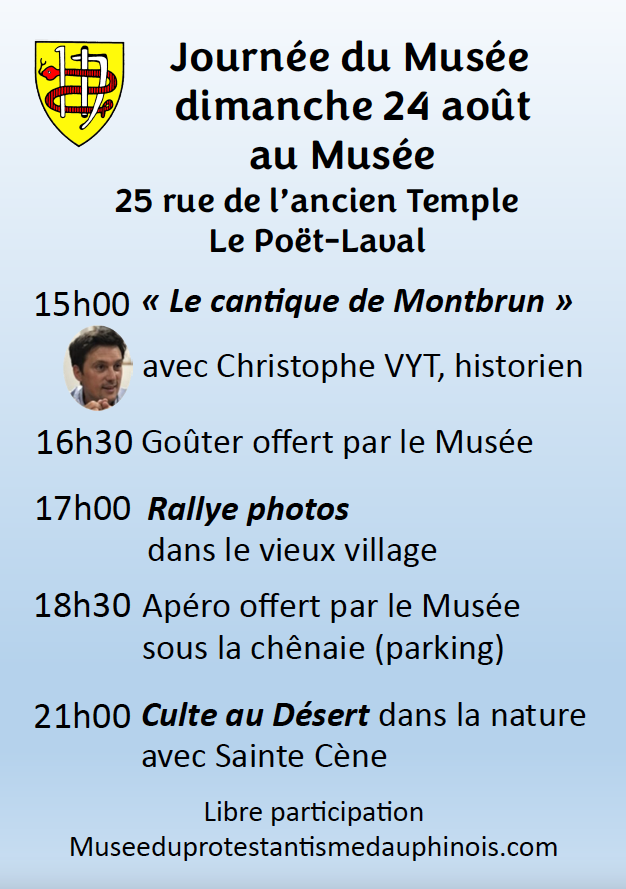 Journée du Musée
dimanche 24 août
au Musée
25 rue de l'ancien Temple
Le Poët-Laval

15h00 « Le cantique de Montbrun »
avec Christophe VYT, historien

16h30 Goûter offert par le Musée

17h00 Rallye photos
dans le vieux village

18h30 Apéro offert par le Musée
sous la chênaie (parking)

21h00 Culte au Désert dans la nature
avec Sainte Cène

Libre participation
Museeduprotestantismedauphinois.com